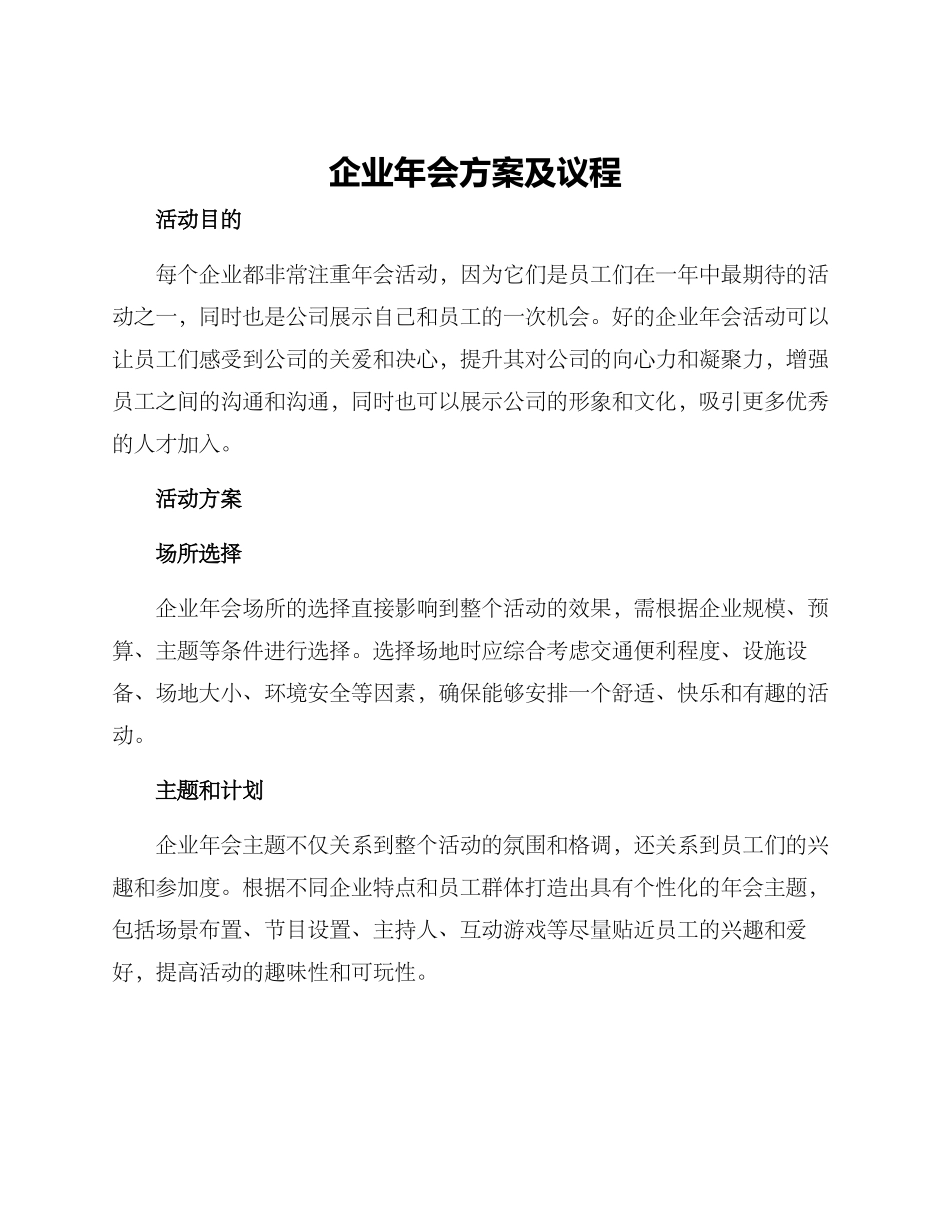 企业年会方案及议程

活动目的

每个企业都非常注重年会活动，因为它们是员工们在一年中最期待的活动之一，同时也是公司展示自己和员工的一次机会。好的企业年会活动可以让员工们感受到公司的关爱和决心，提升其对公司的向心力和凝聚力，增强员工之间的沟通和沟通，同时也可以展示公司的形象和文化，吸引更多优秀的人才加入。

活动方案

场所选择

企业年会场所的选择直接影响到整个活动的效果，需根据企业规模、预算、主题等条件进行选择。选择场地时应综合考虑交通便利程度、设施设备、场地大小、环境安全等因素，确保能够安排一个舒适、快乐和有趣的活动。

主题和计划

企业年会主题不仅关系到整个活动的氛围和格调，还关系到员工们的兴趣和参加度。根据不同企业特点和员工群体打造出具有个性化的年会主题，包括场景布置、节目设置、主持人、互动游戏等尽量贴近员工的兴趣和爱好，提高活动的趣味性和可玩性。